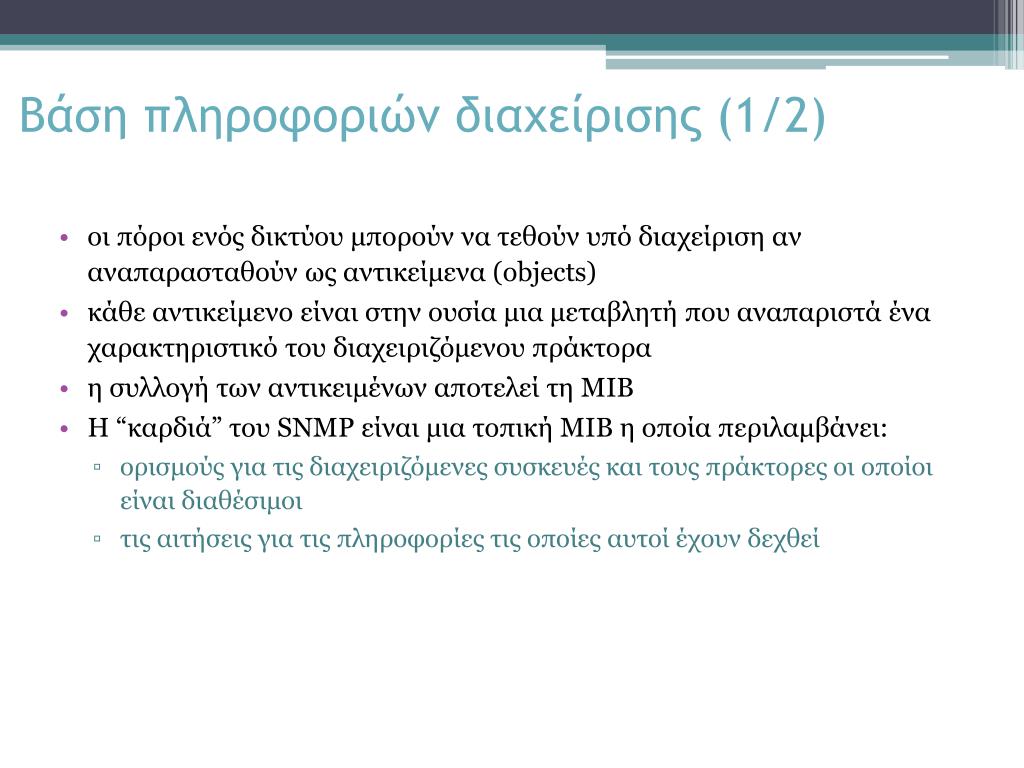 Βάση πληροφοριών διαχείρισης (1/2)

• οι πόροι ενός δικτύου μπορούν να τεθούν υπό διαχείριση αν αναπαρασταθούν ως αντικείμενα (objects)
• κάθε αντικείμενο είναι στην ουσία μια μεταβλητή που αναπαριστά ένα χαρακτηριστικό του διαχειριζόμενου πράκτορα
• η συλλογή των αντικειμένων αποτελεί τη MIB
• Η “καρδιά” του SNMP είναι μια τοπική MIB η οποία περιλαμβάνει:
▫ ορισμούς για τις διαχειριζόμενες συσκευές και τους πράκτορες οι οποίοι είναι διαθέσιμοι
▫ τις αιτήσεις για τις πληροφορίες τις οποίες αυτοί έχουν δεχθεί